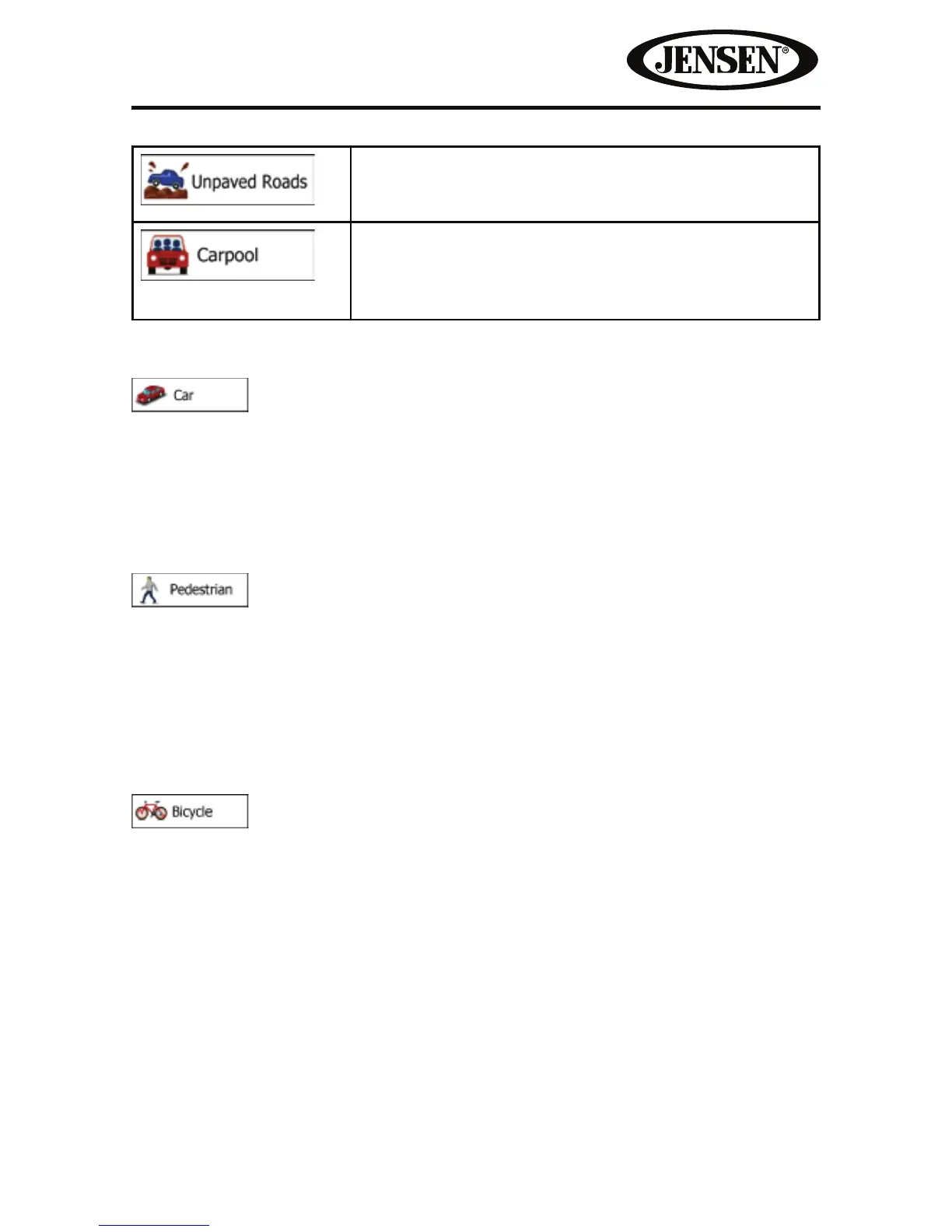 JENSEN®

| Unpaved Roads | |
|---|---|
| Carpool | |

Car

Pedestrian

Bicycle